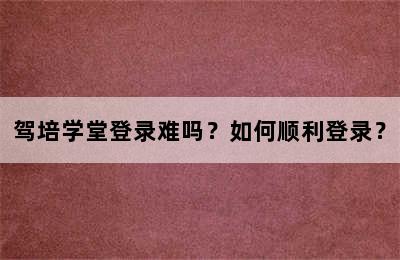 驾培学堂登录难吗？如何顺利登录？